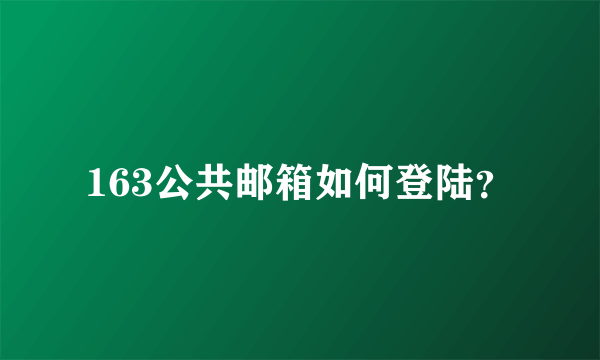 163公共邮箱如何登陆?